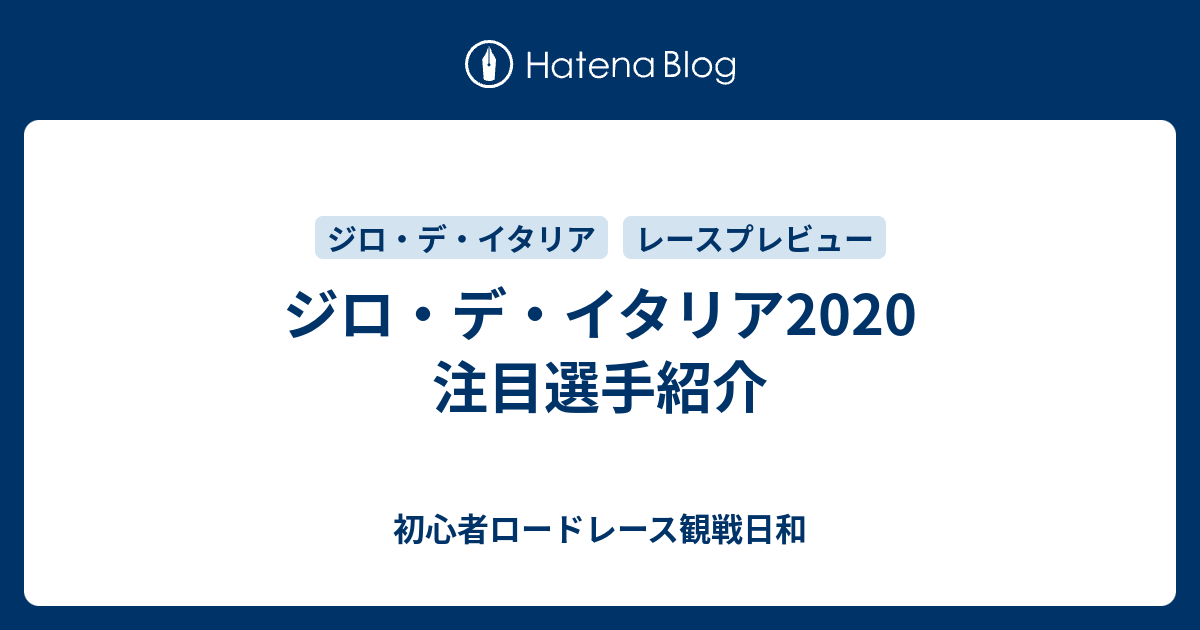 Hatena Blog

ジロ・デ・イタリア

レースプレビュー

ジロ・デ・イタリア2020
注目選手紹介

初心者ロードレース観戦日和